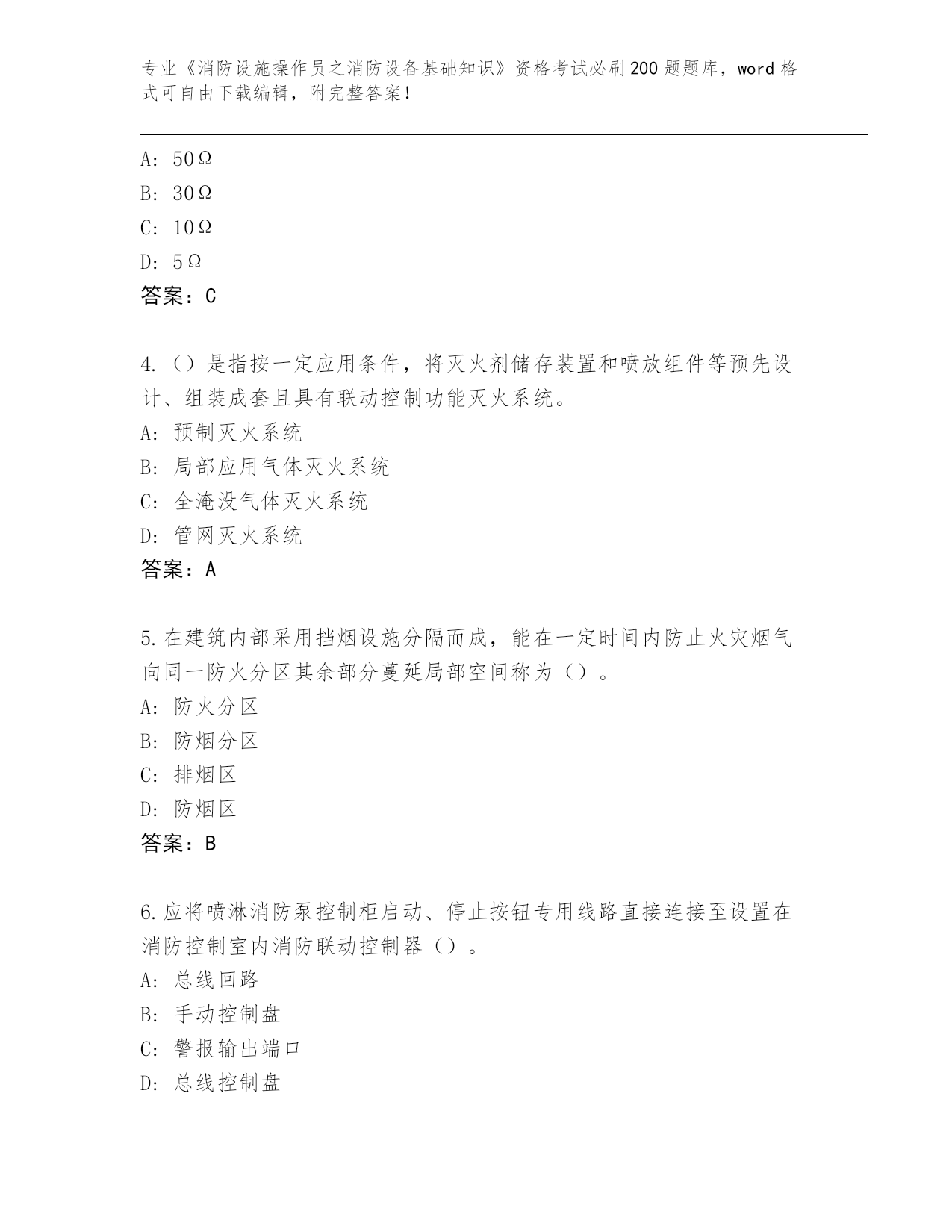 专业《消防设施操作员之消防设备基础知识》资格考试必刷200题题库，word格式可自由下载编辑，附完整答案！

A：50Ω

B：30Ω

C：10Ω

D：5Ω

答案：C

4.（）是指按一定应用条件，将灭火剂储存装置和喷放组件等预先设计、组装成套且具有联动控制功能灭火系统。

A：预制灭火系统

B：局部应用气体灭火系统

C：全淹没气体灭火系统

D：管网灭火系统

答案：A

5.在建筑内部采用挡烟设施分隔而成，能在一定时间内防止火灾烟气向同一防火分区其余部分蔓延局部空间称为（）。

A：防火分区

B：防烟分区

C：排烟区

D：防烟区

答案：B

6.应将喷淋消防泵控制柜启动、停止按钮专用线路直接连接至设置在消防控制室内消防联动控制器（）。

A：总线回路

B：手动控制盘

C：警报输出端口

D：总线控制盘